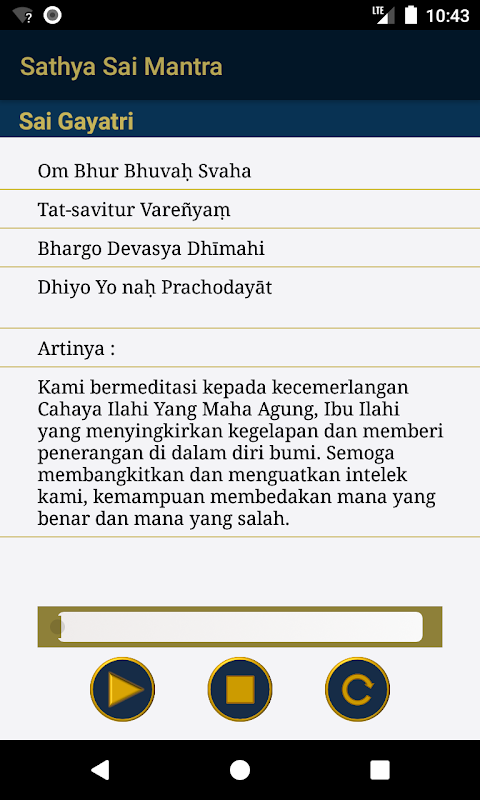 LTE 10:43

Sathya Sai Mantra

Sai Gayatri

Om Bhur Bhuvaḥ Svaha

Tat-savitur Vareñyaṃ

Bhargo Devasya Dhīmahi

Dhiyo Yo naḥ Prachodayāt

Artinya :

Kami bermeditasi kepada kecemerlangan Cahaya Ilahi Yang Maha Agung, Ibu Ilahi yang menyingkirkan kegelapan dan memberi penerangan di dalam diri bumi. Semoga membangkitkan dan menguatkan intelek kami, kemampuan membedakan mana yang benar dan mana yang salah.